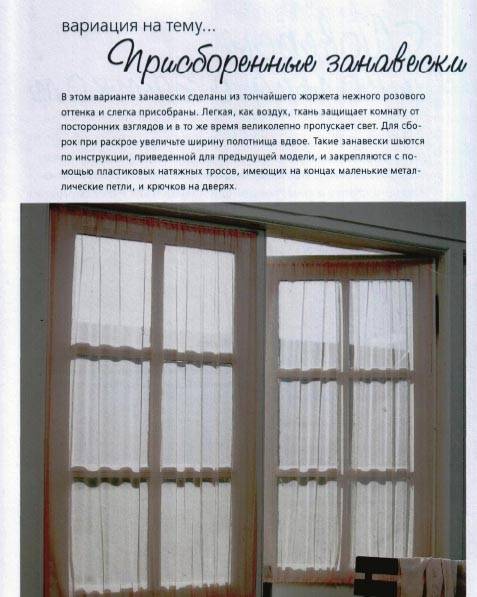 вариация на тему...

Присборенные занавески

В этом варианте занавески сделаны из тончайшего жоржета нежного розового оттенка и слегка присобраны. Легкая, как воздух, ткань защищает комнату от посторонних взглядов и в то же время великолепно пропускает свет. Для сборок при раскрое увеличьте ширину полотнища вдвое. Такие занавески шьются по инструкции, приведенной для предыдущей модели, и закрепляются с помощью пластиковых натяжных тросов, имеющих на концах маленькие металлические петли, и крючков на дверях.